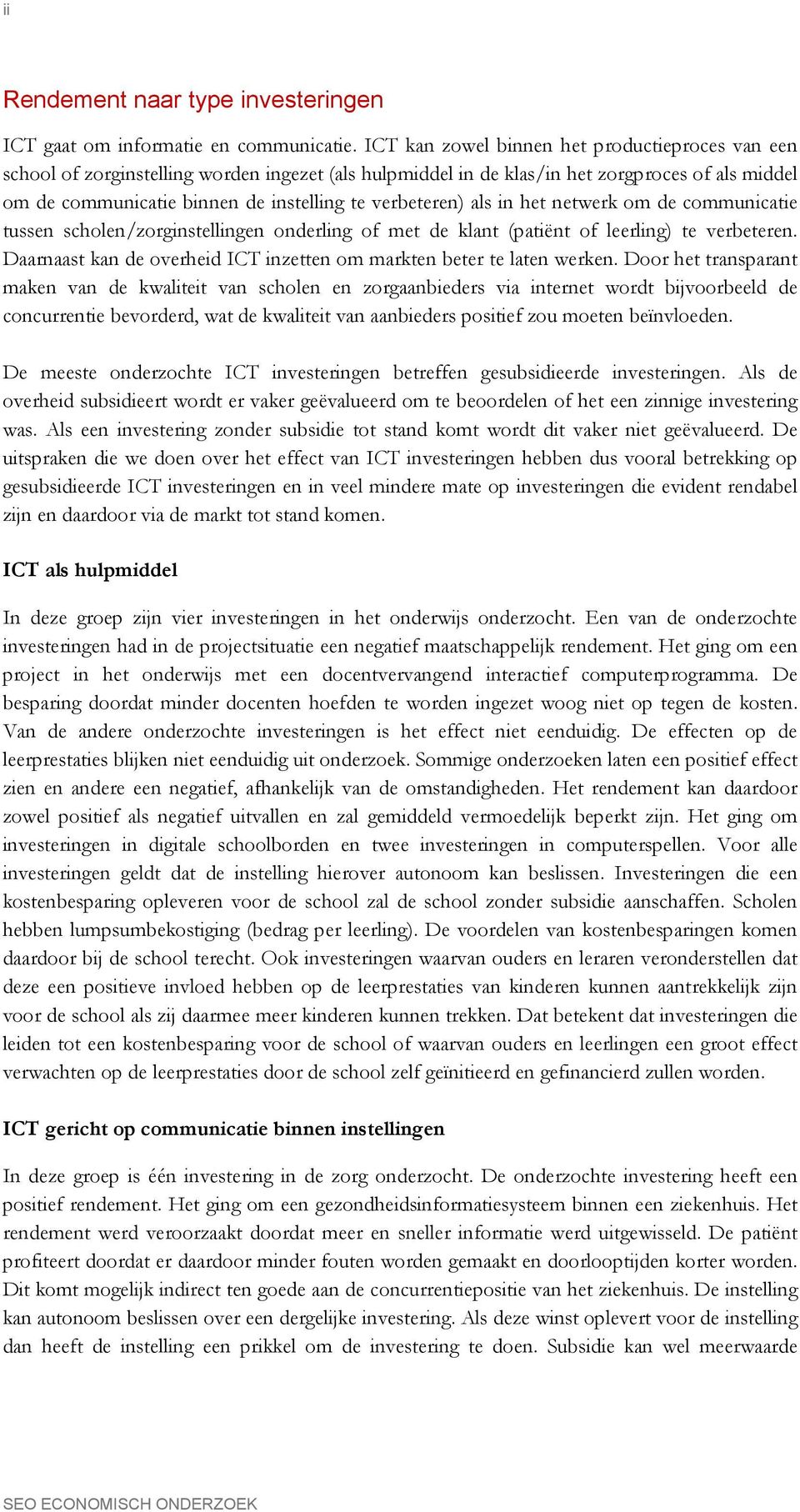 ii

Rendement naar type investeringen

ICT gaat om informatie en communicatie. ICT kan zowel binnen het productieproces van een school of zorginstelling worden ingezet (als hulpmiddel in de klas/in het zorgproces of als middel om de communicatie binnen de instelling te verbeteren) als in het netwerk om de communicatie tussen scholen/zorginstellingen onderling of met de klant (patiënt of leerling) te verbeteren. Daarnaast kan de overheid ICT inzetten om markten beter te laten werken. Door het transparant maken van de kwaliteit van scholen en zorgaanbieders via internet wordt bijvoorbeeld de concurrentie bevorderd, wat de kwaliteit van aanbieders positief zou moeten beïnvloeden.

De meeste onderzochte ICT investeringen betreffen gesubsidieerde investeringen. Als de overheid subsidieert wordt er vaker geëvalueerd om te beoordelen of het een zinnige investering was. Als een investering zonder subsidie tot stand komt wordt dit vaker niet geëvalueerd. De uitspraken die we doen over het effect van ICT investeringen hebben dus vooral betrekking op gesubsidieerde ICT investeringen en in veel mindere mate op investeringen die evident rendabel zijn en daardoor via de markt tot stand komen.

ICT als hulpmiddel

In deze groep zijn vier investeringen in het onderwijs onderzocht. Een van de onderzochte investeringen had in de projectsituatie een negatief maatschappelijk rendement. Het ging om een project in het onderwijs met een docentvervangend interactief computerprogramma. De besparing doordat minder docenten hoefden te worden ingezet woog niet op tegen de kosten. Van de andere onderzochte investeringen is het effect niet eenduidig. De effecten op de leerprestaties blijken niet eenduidig uit onderzoek. Sommige onderzoeken laten een positief effect zien en andere een negatief, afhankelijk van de omstandigheden. Het rendement kan daardoor zowel positief als negatief uitvallen en zal gemiddeld vermoedelijk beperkt zijn. Het ging om investeringen in digitale schoolborden en twee investeringen in computerspellen. Voor alle investeringen geldt dat de instelling hierover autonoom kan beslissen. Investeringen die een kostenbesparing opleveren voor de school zal de school zonder subsidie aanschaffen. Scholen hebben lumpsumbekostiging (bedrag per leerling). De voordelen van kostenbesparingen komen daardoor bij de school terecht. Ook investeringen waarvan ouders en leraren veronderstellen dat deze een positieve invloed hebben op de leerprestaties van kinderen kunnen aantrekkelijk zijn voor de school als zij daarmee meer kinderen kunnen trekken. Dat betekent dat investeringen die leiden tot een kostenbesparing voor de school of waarvan ouders en leerlingen een groot effect verwachten op de leerprestaties door de school zelf geïnitieerd en gefinancierd zullen worden.

ICT gericht op communicatie binnen instellingen

In deze groep is één investering in de zorg onderzocht. De onderzochte investering heeft een positief rendement. Het ging om een gezondheidsinformatiesysteem binnen een ziekenhuis. Het rendement werd veroorzaakt doordat meer en sneller informatie werd uitgewisseld. De patiënt profiteert doordat er daardoor minder fouten worden gemaakt en doorlooptijden korter worden. Dit komt mogelijk indirect ten goede aan de concurrentiepositie van het ziekenhuis. De instelling kan autonoom beslissen over een dergelijke investering. Als deze winst oplevert voor de instelling dan heeft de instelling een prikkel om de investering te doen. Subsidie kan wel meerwaarde

SEO ECONOMISCH ONDERZOEK